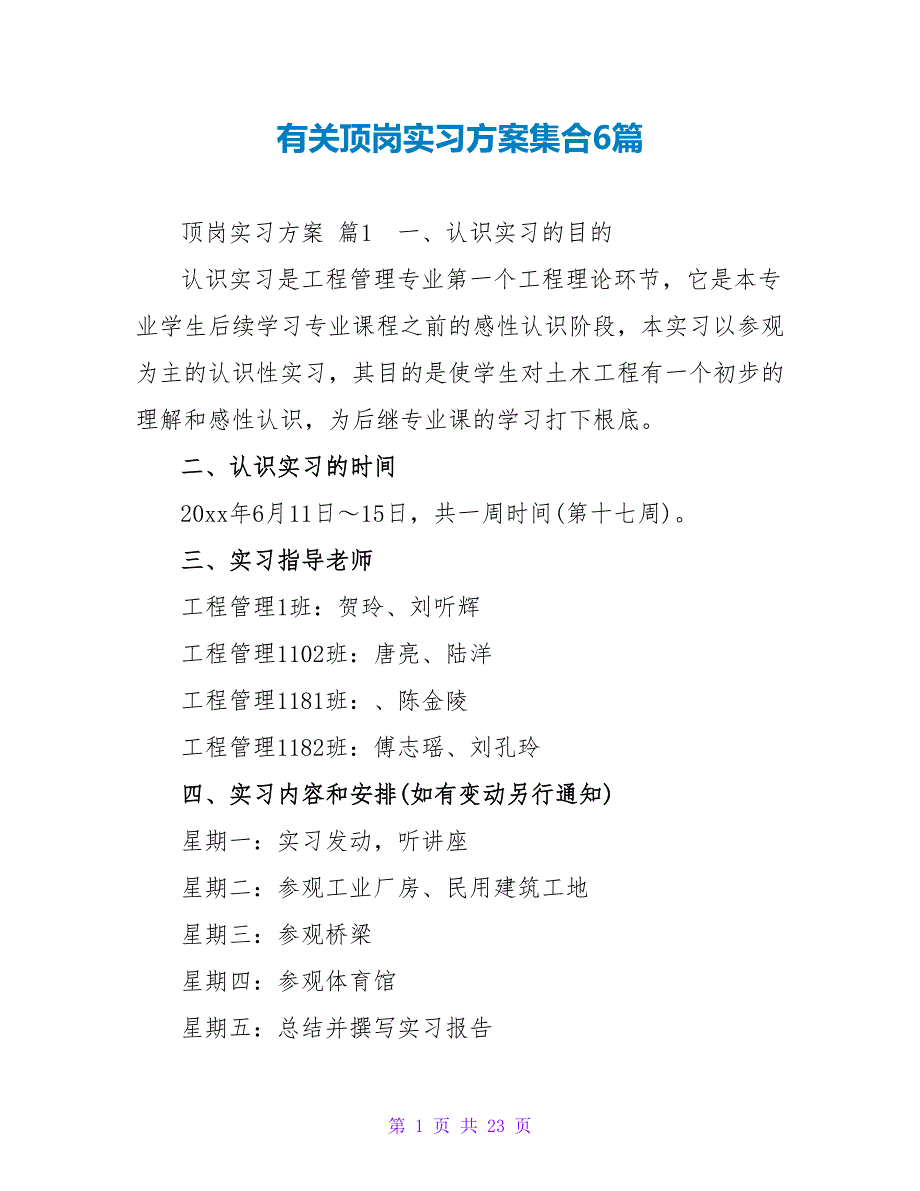 有关顶岗实习方案集合6篇

顶岗实习方案 篇1　一、认识实习的目的

认识实习是工程管理专业第一个工程理论环节，它是本专业学生后续学习专业课程之前的感性认识阶段，本实习以参观为主的认识性实习，其目的是使学生对土木工程有一个初步的理解和感性认识，为后继专业课的学习打下根底。

二、认识实习的时间

20xx年6月11日～15日，共一周时间(第十七周)。

三、实习指导老师

工程管理1班：贺玲、刘听辉

工程管理1102班：唐亮、陆洋

工程管理1181班：、陈金陵

工程管理1182班：傅志瑶、刘孔玲

四、实习内容和安排(如有变动另行通知)

星期一：实习发动，听讲座

星期二：参观工业厂房、民用建筑工地

星期三：参观桥梁

星期四：参观体育馆

星期五：总结并撰写实习报告

第 1 页 共 23 页